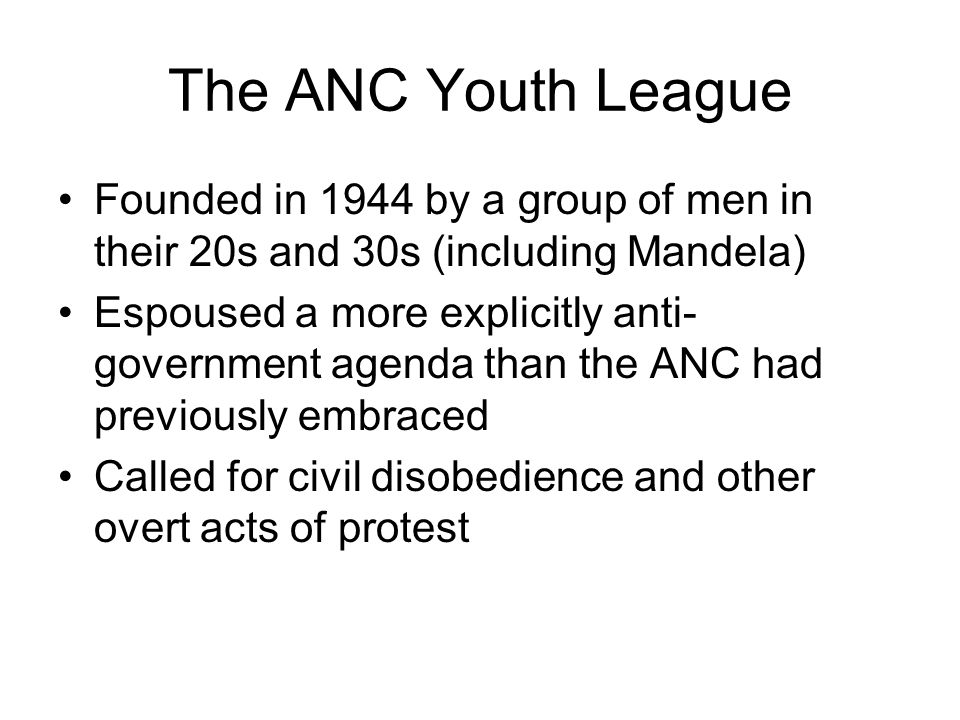 The ANC Youth League

• Founded in 1944 by a group of men in their 20s and 30s (including Mandela)
• Espoused a more explicitly anti-government agenda than the ANC had previously embraced
• Called for civil disobedience and other overt acts of protest